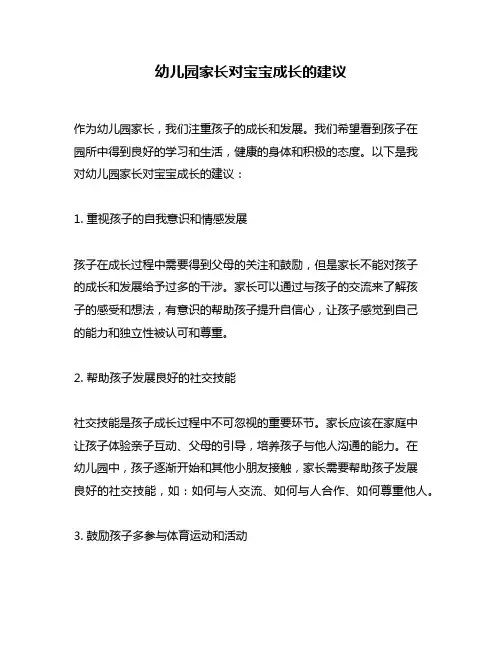 幼儿园家长对宝宝成长的建议

作为幼儿园家长，我们注重孩子的成长和发展。我们希望看到孩子在园所中得到良好的学习和生活，健康的身体和积极的态度。以下是我对幼儿园家长对宝宝成长的建议：

1. 重视孩子的自我意识和情感发展

孩子在成长过程中需要得到父母的关注和鼓励，但是家长不能对孩子的成长和发展给予过多的干涉。家长可以通过与孩子的交流来了解孩子的感受和想法，有意识的帮助孩子提升自信心，让孩子感觉到自己的能力和独立性被认可和尊重。

2. 帮助孩子发展良好的社交技能

社交技能是孩子成长过程中不可忽视的重要环节。家长应该在家庭中让孩子体验亲子互动、父母的引导，培养孩子与他人沟通的能力。在幼儿园中，孩子逐渐开始和其他小朋友接触，家长需要帮助孩子发展良好的社交技能，如：如何与人交流、如何与人合作、如何尊重他人。

3. 鼓励孩子多参与体育运动和活动